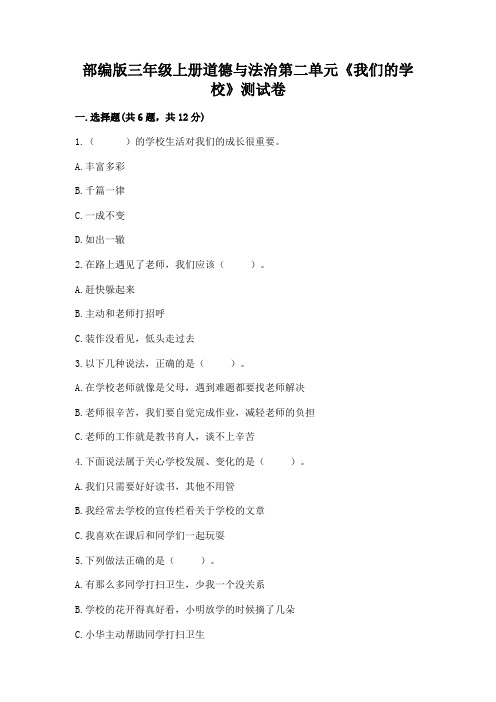 部编版三年级上册道德与法治第二单元《我们的学校》测试卷

一.选择题(共6题，共12分)

1.（　　）的学校生活对我们的成长很重要。

A.丰富多彩

B.千篇一律

C.一成不变

D.如出一辙

2.在路上遇见了老师，我们应该（　　）。

A.赶快躲起来

B.主动和老师打招呼

C.装作没看见，低头走过去

3.以下几种说法，正确的是（　　）。

A.在学校老师就像是父母，遇到难题都要找老师解决

B.老师很辛苦，我们要自觉完成作业，减轻老师的负担

C.老师的工作就是教书育人，谈不上辛苦

4.下面说法属于关心学校发展、变化的是（　　）。

A.我们只需要好好读书，其他不用管

B.我经常去学校的宣传栏看关于学校的文章

C.我喜欢在课后和同学们一起玩耍

5.下列做法正确的是（　　）。

A.有那么多同学打扫卫生，少我一个没关系

B.学校的花开得真好看，小明放学的时候摘了几朵

C.小华主动帮助同学打扫卫生